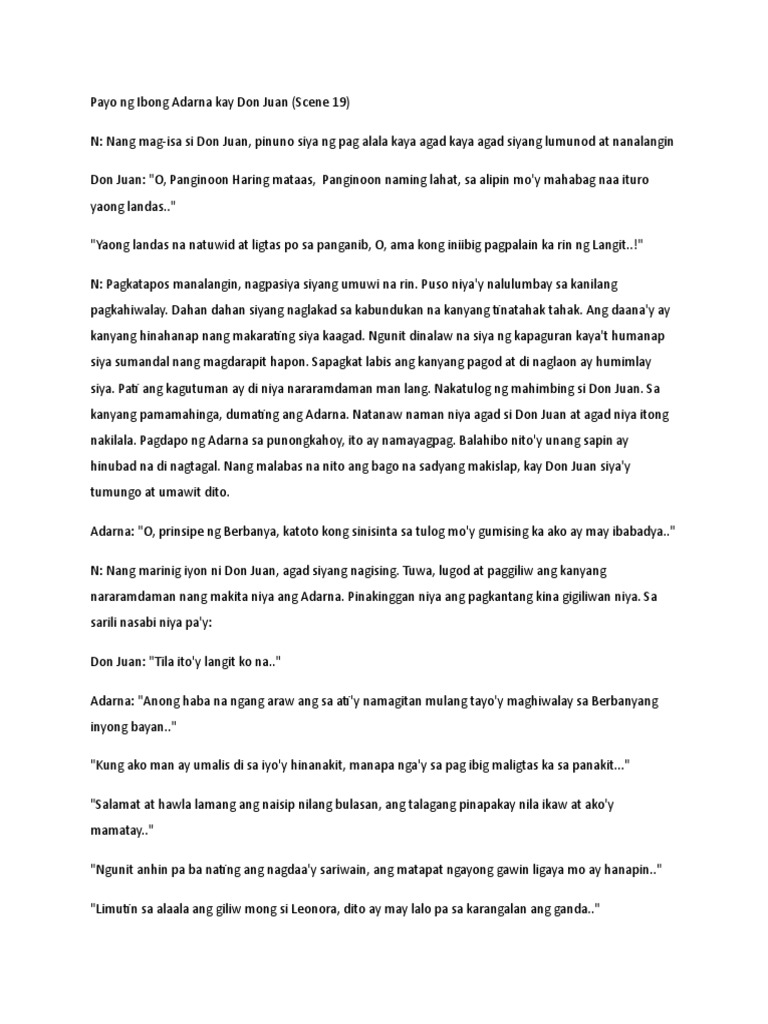 Payo ng Ibong Adarna kay Don Juan (Scene 19)

N: Nang mag-isa si Don Juan, pinuno siya ng pag alala kaya agad kaya agad siyang lumunod at nanalangin

Don Juan: "O, Panginoon Haring mataas, Panginoon naming lahat, sa alipin mo'y mahabag naa ituro yaong landas.."

"Yaong landas na natuwid at ligtas po sa panganib, O, ama kong iniibig pagpalain ka rin ng Langit..!"

N: Pagkatapos manalangin, nagpasiya siyang umuwi na rin. Puso niya'y nalulumbay sa kanilang pagkahiwalay. Dahan dahan siyang naglakad sa kabundukan na kanyang tinatahak tahak. Ang daana'y ay kanyang hinahanap nang makarating siya kaagad. Ngunit dinalaw na siya ng kapaguran kaya't humanap siya sumandal nang magdarapit hapon. Sapagkat labis ang kanyang pagod at di naglaon ay humimlay siya. Pati ang kagutuman ay di niya nararamdaman man lang. Nakatulog ng mahimbing si Don Juan. Sa kanyang pamamahinga, dumating ang Adarna. Natanaw naman niya agad si Don Juan at agad niya itong nakilala. Pagdapo ng Adarna sa punongkahoy, ito ay namayagpag. Balahibo nito'y unang sapin ay hinubad na di nagtagal. Nang malabas na nito ang bago na sadyang makislap, kay Don Juan siya'y tumungo at umawit dito.

Adarna: "O, prinsipe ng Berbanya, katoto kong sinisinta sa tulog mo'y gumising ka ako ay may ibabadya.."

N: Nang marinig iyon ni Don Juan, agad siyang nagising. Tuwa, lugod at paggiliw ang kanyang nararamdaman nang makita niya ang Adarna. Pinakinggan niya ang pagkantang kina gigiliwan niya. Sa sarili nasabi niya pa'y:

Don Juan: "Tila ito'y langit ko na.."

Adarna: "Anong haba na ngang araw ang sa ati'y namagitan mulang tayo'y maghiwalay sa Berbanyang inyong bayan.."

"Kung ako man ay umalis di sa iyo'y hinanakit, manapa nga'y sa pag ibig maligtas ka sa panakit..."

"Salamat at hawla lamang ang naisip nilang bulasan, ang talagang pinapakay nila ikaw at ako'y mamatay.."

"Ngunit anhin pa ba nating ang nagdaa'y sariwain, ang matapat ngayong gawin ligaya mo ay hanapin.."

"Limutin sa alaala ang giliw mong si Leonora, dito ay may lalo pa sa karangalan ang ganda.."